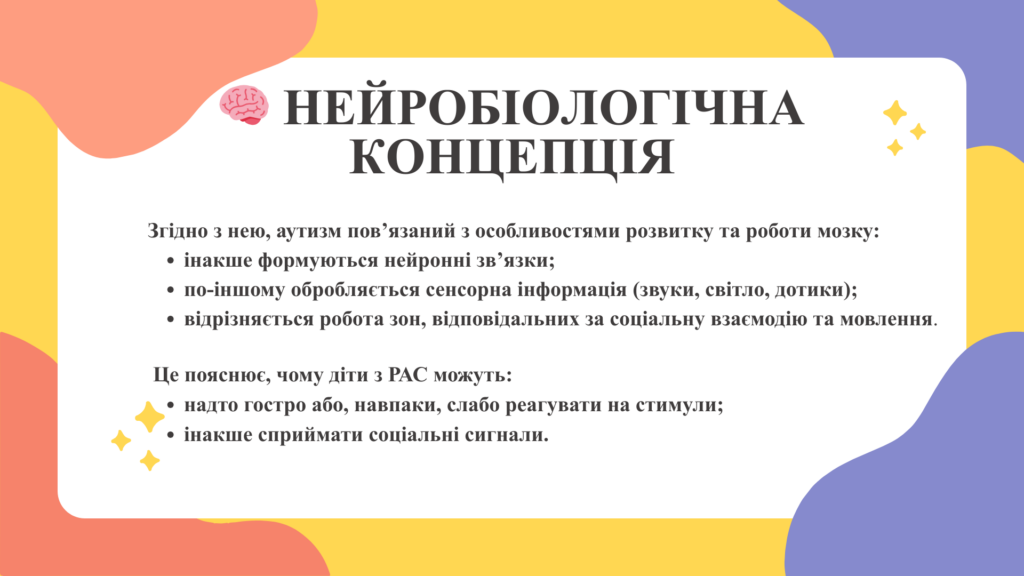 НЕЙРОБІОЛОГІЧНА КОНЦЕПЦІЯ

Згідно з нею, аутизм пов'язаний з особливостями розвитку та роботи мозку:
• інакше формуються нейронні зв'язки;
• по-іншому обробляється сенсорна інформація (звуки, світло, дотики);
• відрізняється робота зон, відповідальних за соціальну взаємодію та мовлення.

Це пояснює, чому діти з РАС можуть:
• надто гостро або, навпаки, слабо реагувати на стимули;
• інакше сприймати соціальні сигнали.